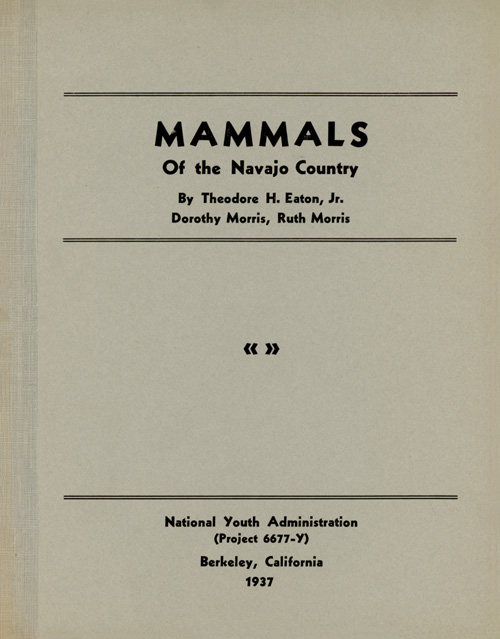 MAMMALS

Of the Navajo Country

By Theodore H. Eaton, Jr.
Dorothy Morris, Ruth Morris

« »

National Youth Administration
(Project 6677-Y)

Berkeley, California
1937